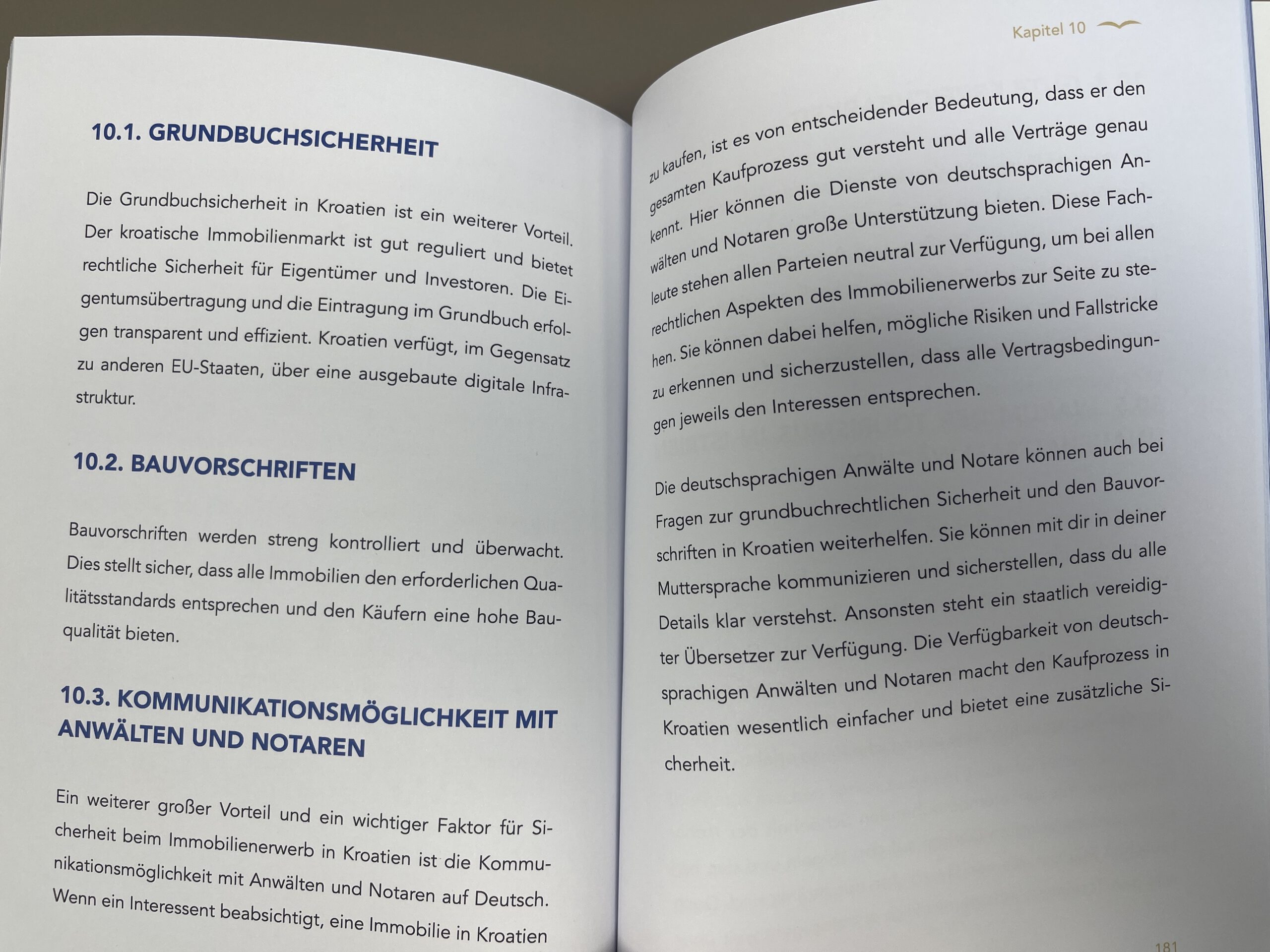 10.1. GRUNDBUCHSICHERHEIT

Die Grundbuchsicherheit in Kroatien ist ein weiterer Vorteil. Der kroatische Immobilienmarkt ist gut reguliert und bietet rechtliche Sicherheit für Eigentümer und Investoren. Die Eigentumsübertragung und die Eintragung im Grundbuch erfolgen transparent und effizient. Kroatien verfügt, im Gegensatz zu anderen EU-Staaten, über eine ausgebaute digitale Infrastruktur.

10.2. BAUVORSCHRIFTEN

Bauvorschriften werden streng kontrolliert und überwacht. Dies stellt sicher, dass alle Immobilien den erforderlichen Qualitätsstandards entsprechen und den Käufern eine hohe Bauqualität bieten.

10.3. KOMMUNIKATIONSMÖGLICHKEIT MIT ANWÄLTEN UND NOTAREN

Ein weiterer großer Vorteil und ein wichtiger Faktor für Sicherheit beim Immobilienerwerb in Kroatien ist die Kommunikationsmöglichkeit mit Anwälten und Notaren auf Deutsch. Wenn ein Interessent beabsichtigt, eine Immobilie in Kroatien

Kapitel 10

zu kaufen, ist es von entscheidender Bedeutung, dass er den gesamten Kaufprozess gut versteht und alle Verträge genau kennt. Hier können die Dienste von deutschsprachigen Anwälten und Notaren große Unterstützung bieten. Diese Fachleute stehen allen Parteien neutral zur Verfügung, um bei allen rechtlichen Aspekten des Immobilienerwerbs zur Seite zu stehen. Sie können dabei helfen, mögliche Risiken und Fallstricke zu erkennen und sicherzustellen, dass alle Vertragsbedingungen jeweils den Interessen entsprechen.

Die deutschsprachigen Anwälte und Notare können auch bei Fragen zur grundbuchrechtlichen Sicherheit und den Bauvorschriften in Kroatien weiterhelfen. Sie können mit dir in deiner Muttersprache kommunizieren und sicherstellen, dass du alle Details klar verstehst. Ansonsten steht ein staatlich vereidigter Übersetzer zur Verfügung. Die Verfügbarkeit von deutschsprachigen Anwälten und Notaren macht den Kaufprozess in Kroatien wesentlich einfacher und bietet eine zusätzliche Sicherheit.

181